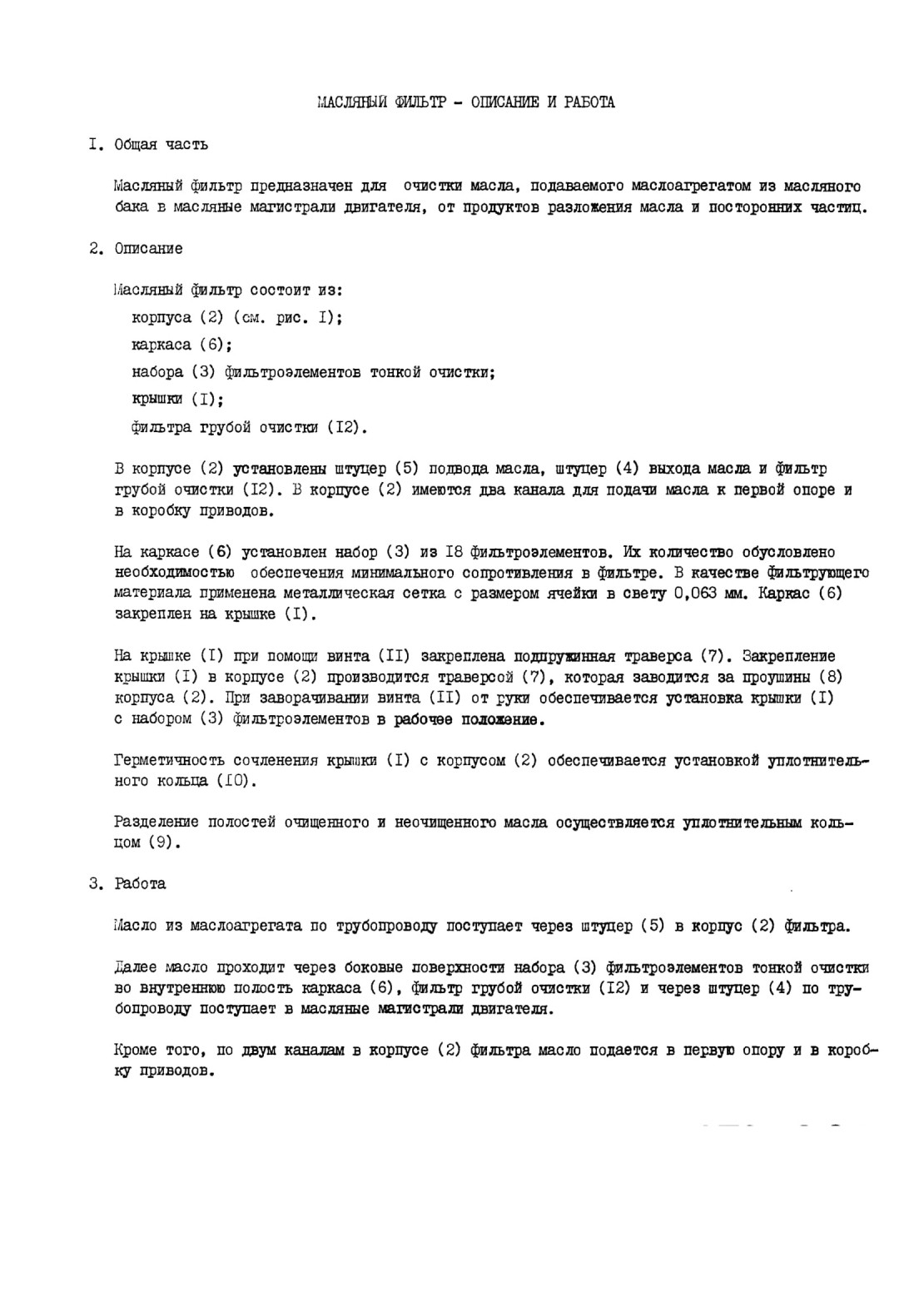 МАСЛЯНЫЙ ФИЛЬТР - ОПИСАНИЕ И РАБОТА

I. Общая часть

Масляный фильтр предназначен для очистки масла, подаваемого маслоагрегатом из масляного бака в масляные магистрали двигателя, от продуктов разложения масла и посторонних частиц.

2. Описание

Масляный фильтр состоит из:
корпуса (2) (см. рис. I);
каркаса (6);
набора (3) фильтроэлементов тонкой очистки;
крышки (I);
фильтра грубой очистки (I2).

В корпусе (2) установлены штуцер (5) подвода масла, штуцер (4) выхода масла и фильтр грубой очистки (I2). В корпусе (2) имеются два канала для подачи масла к первой опоре и в коробку приводов.

На каркасе (6) установлен набор (3) из I8 фильтроэлементов. Их количество обусловлено необходимостью обеспечения минимального сопротивления в фильтре. В качестве фильтрующего материала применена металлическая сетка с размером ячейки в свету 0,063 мм. Каркас (6) закреплен на крышке (I).

На крышке (I) при помощи винта (II) закреплена подпружинная траверса (7). Закрепление крышки (I) в корпусе (2) производится траверсой (7), которая заводится за проушины (8) корпуса (2). При заворачивании винта (II) от руки обеспечивается установка крышки (I) с набором (3) фильтроэлементов в рабочее положение.

Герметичность сочленения крышки (I) с корпусом (2) обеспечивается установкой уплотнительного кольца (I0).

Разделение полостей очищенного и неочищенного масла осуществляется уплотнительным кольцом (9).

3. Работа

Масло из маслоагрегата по трубопроводу поступает через штуцер (5) в корпус (2) фильтра.

Далее масло проходит через боковые поверхности набора (3) фильтроэлементов тонкой очистки во внутреннюю полость каркаса (6), фильтр грубой очистки (I2) и через штуцер (4) по трубопроводу поступает в масляные магистрали двигателя.

Кроме того, по двум каналам в корпусе (2) фильтра масло подается в первую опору и в коробку приводов.